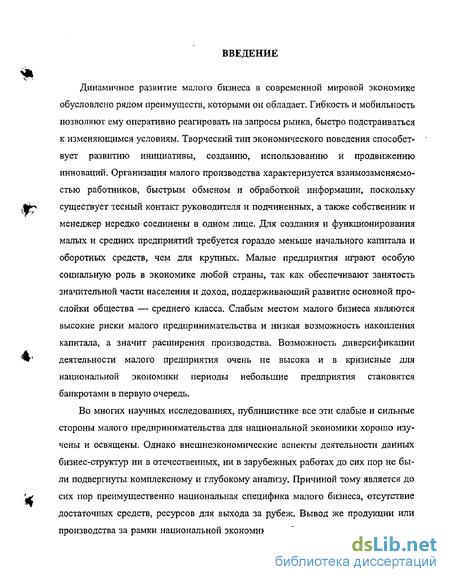 ВВЕДЕНИЕ

Динамичное развитие малого бизнеса в современной мировой экономике обусловлено рядом преимуществ, которыми он обладает. Гибкость и мобильность позволяют ему оперативно реагировать на запросы рынка, быстро подстраиваться к изменяющимся условиям. Творческий тип экономического поведения способствует развитию инициативы, созданию, использованию и продвижению инноваций. Организация малого производства характеризуется взаимозаменяемостью работников, быстрым обменом и обработкой информации, поскольку существует тесный контакт руководителя и подчиненных, а также собственник и менеджер нередко соединены в одном лице. Для создания и функционирования малых и средних предприятий требуется гораздо меньше начального капитала и оборотных средств, чем для крупных. Малые предприятия играют особую социальную роль в экономике любой страны, так как обеспечивают занятость значительной части населения и доход, поддерживающий развитие основной прослойки общества — среднего класса. Слабым местом малого бизнеса являются высокие риски малого предпринимательства и низкая возможность накопления капитала, а значит расширения производства. Возможность диверсификации деятельности малого предприятия очень не высока и в кризисные для национальной экономики периоды небольшие предприятия становятся банкротами в первую очередь.

Во многих научных исследованиях, публицистике все эти слабые и сильные стороны малого предпринимательства для национальной экономики хорошо изучены и освящены. Однако внешнеэкономические аспекты деятельности данных бизнес-структур ни в отечественных, ни в зарубежных работах до сих пор не были подвергнуты комплексному и глубокому анализу. Причиной тому является до сих пор преимущественно национальная специфика малого бизнеса, отсутствие достаточных средств, ресурсов для выхода за рубеж. Вывод же продукции или производства за рамки национальной экономи

dsLib.net
библиотека диссертаций